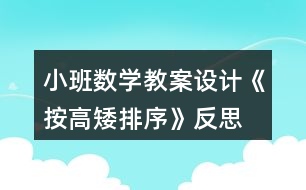 小班数学教案设计《按高矮排序》反思